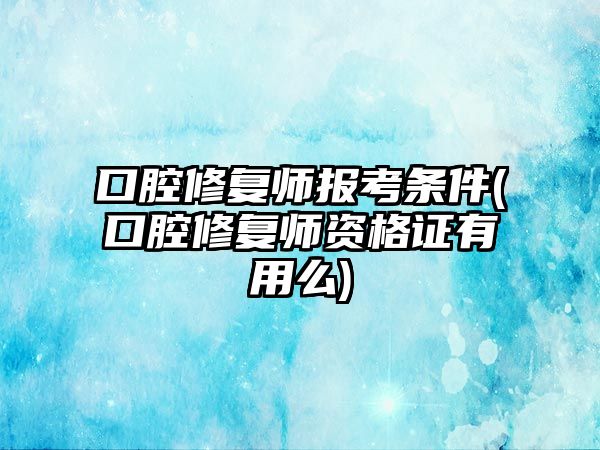 口腔修复师报考条件(口腔修复师资格证有用么)